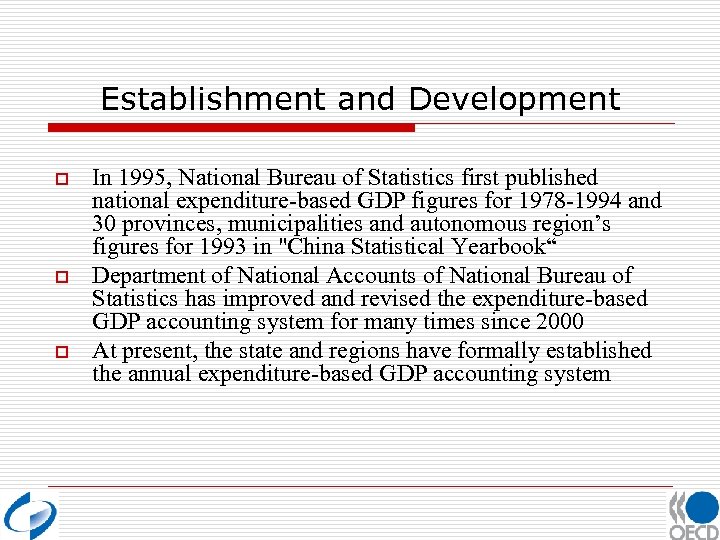 Establishment and Development

In 1995, National Bureau of Statistics first published national expenditure-based GDP figures for 1978-1994 and 30 provinces, municipalities and autonomous region’s figures for 1993 in "China Statistical Yearbook“

Department of National Accounts of National Bureau of Statistics has improved and revised the expenditure-based GDP accounting system for many times since 2000

At present, the state and regions have formally established the annual expenditure-based GDP accounting system

OECD